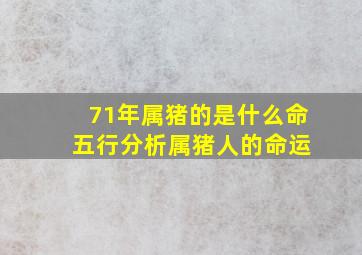 71年属猪的是什么命
五行分析属猪人的命运